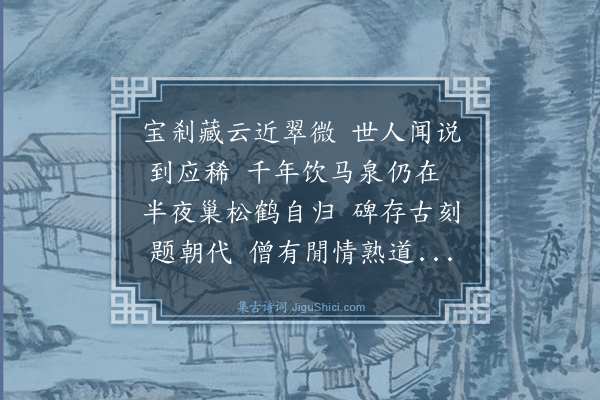 宝刹藏云近翠微 世人闻说到应稀 千年饮马泉仍在 半夜巢松鹤自归 碑存古刻题朝代 僧有閒情熟道...

集古诗词 JiguShici.com